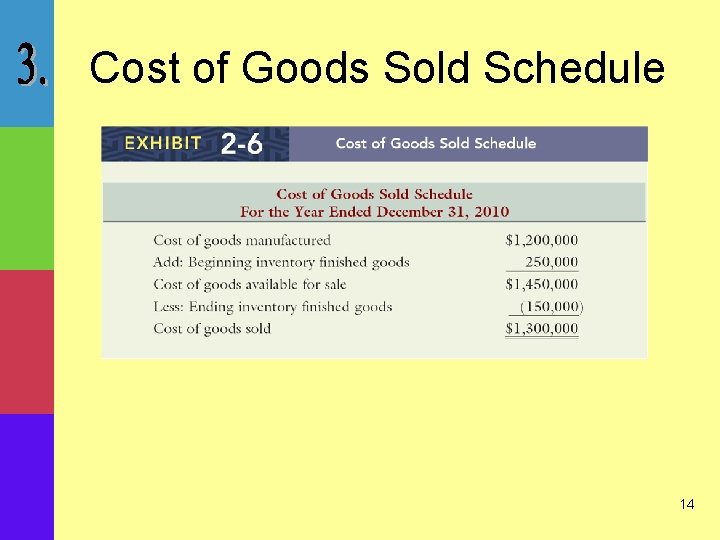 3. Cost of Goods Sold Schedule

EXHIBIT 2-6 Cost of Goods Sold Schedule

Cost of Goods Sold Schedule
For the Year Ended December 31, 2010

| | |
|---|---|
| Cost of goods manufactured | \$1,200,000 |
| Add: Beginning inventory finished goods | 250,000 |
| Cost of goods available for sale | \$1,450,000 |
| Less: Ending inventory finished goods | (150,000) |
| Cost of goods sold | \$1,300,000 |

14